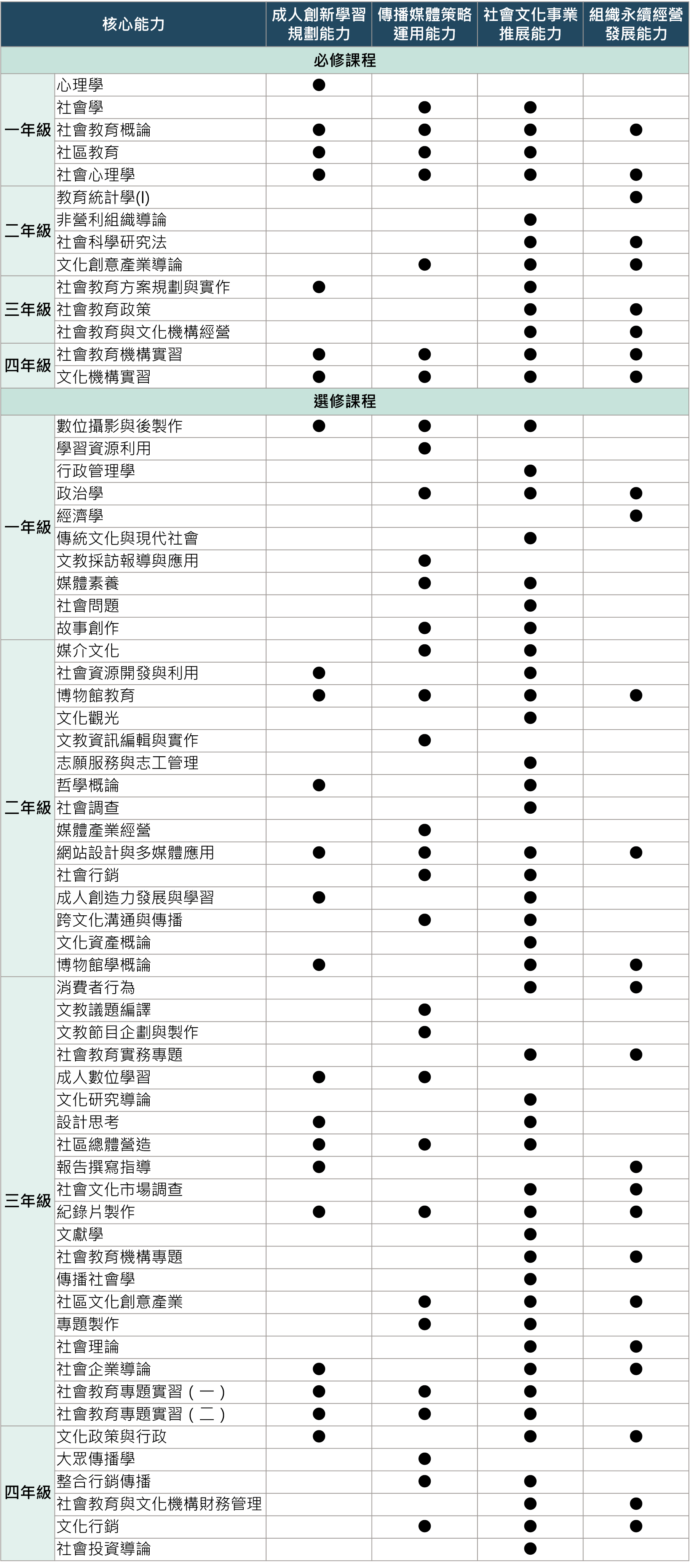 | 核心能力 | | 成人創新學習規劃能力 | 傳播媒體策略運用能力 | 社會文化事業推展能力 | 組織永續經營發展能力 |
|---|---|---|---|---|---|
| 必修課程 | | | | | |
| 一年級 | 心理學 | ● | | | |
| | 社會學 | | ● | ● | |
| | 社會教育概論 | ● | ● | ● | ● |
| | 社區教育 | ● | ● | ● | |
| | 社會心理學 | ● | ● | ● | ● |
| 二年級 | 教育統計學(I) | | | | ● |
| | 非營利組織導論 | | | ● | |
| | 社會科學研究法 | | | ● | ● |
| | 文化創意產業導論 | | ● | ● | ● |
| 三年級 | 社會教育方案規劃與實作 | ● | | ● | |
| | 社會教育政策 | | | ● | ● |
| | 社會教育與文化機構經營 | | | ● | ● |
| 四年級 | 社會教育機構實習 | ● | ● | ● | ● |
| | 文化機構實習 | ● | ● | ● | ● |
| 選修課程 | | | | | |
| 一年級 | 數位攝影與後製作 | ● | ● | ● | |
| | 學習資源利用 | | ● | | |
| | 行政管理學 | | | ● | |
| | 政治學 | | ● | ● | ● |
| | 經濟學 | | | | ● |
| | 傳統文化與現代社會 | | | ● | |
| | 文教採訪報導與應用 | | ● | | |
| | 媒體素養 | | ● | ● | |
| | 社會問題 | | | ● | |
| | 故事創作 | | ● | ● | |
| 二年級 | 媒介文化 | | ● | ● | |
| | 社會資源開發與利用 | ● | | ● | |
| | 博物館教育 | ● | ● | ● | ● |
| | 文化觀光 | | | ● | |
| | 文教資訊編輯與實作 | | ● | | |
| | 志願服務與志工管理 | | | ● | |
| | 哲學概論 | ● | | ● | |
| | 社會調查 | | | ● | |
| | 媒體產業經營 | | ● | | |
| | 網站設計與多媒體應用 | ● | ● | ● | ● |
| | 社會行銷 | | ● | ● | |
| | 成人創造力發展與學習 | ● | | ● | |
| | 跨文化溝通與傳播 | | ● | ● | |
| | 文化資產概論 | | | ● | |
| | 博物館學概論 | ● | | ● | ● |
| 三年級 | 消費者行為 | | | ● | ● |
| | 文教議題編譯 | | ● | | |
| | 文教節目企劃與製作 | | ● | | |
| | 社會教育實務專題 | | | ● | ● |
| | 成人數位學習 | ● | ● | | |
| | 文化研究導論 | | | ● | |
| | 設計思考 | ● | | ● | |
| | 社區總體營造 | ● | ● | ● | |
| | 報告撰寫指導 | ● | | | ● |
| | 社會文化市場調查 | | | ● | ● |
| | 紀錄片製作 | ● | ● | ● | ● |
| | 文獻學 | | | ● | |
| | 社會教育機構專題 | | | ● | ● |
| | 傳播社會學 | | | ● | |
| | 社區文化創意產業 | | ● | ● | ● |
| | 專題製作 | | ● | ● | |
| | 社會理論 | | | ● | ● |
| | 社會企業導論 | ● | | ● | ● |
| | 社會教育專題實習（一） | ● | ● | ● | |
| | 社會教育專題實習（二） | ● | ● | ● | |
| 四年級 | 文化政策與行政 | ● | | ● | ● |
| | 大眾傳播學 | | ● | | |
| | 整合行銷傳播 | | ● | ● | |
| | 社會教育與文化機構財務管理 | | | ● | ● |
| | 文化行銷 | | ● | ● | ● |
| | 社會投資導論 | | | ● | |